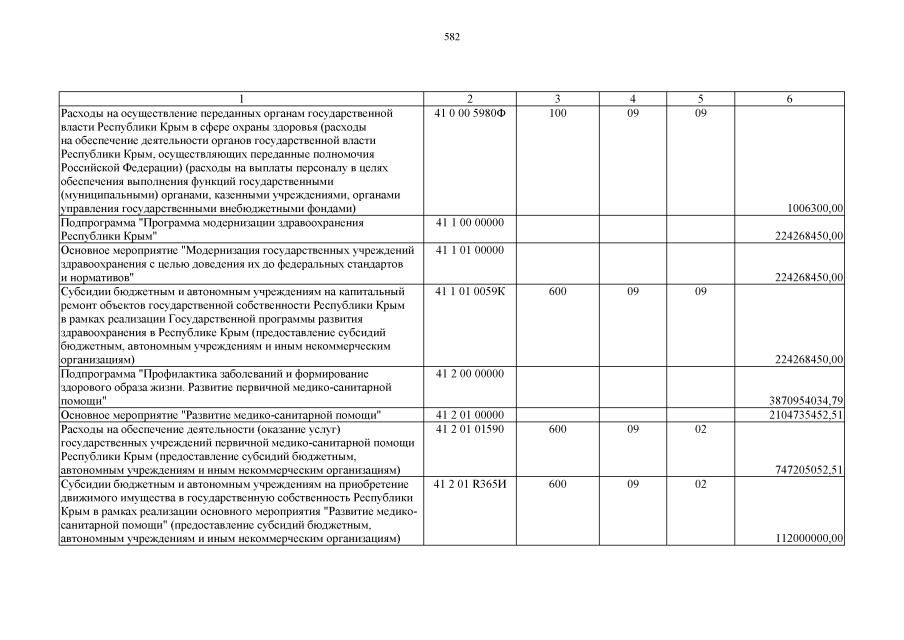 582

| 1 | 2 | 3 | 4 | 5 | 6 |
|---|---|---|---|---|---|
| Расходы на осуществление переданных органам государственной власти Республики Крым в сфере охраны здоровья (расходы на обеспечение деятельности органов государственной власти Республики Крым, осуществляющих переданные полномочия Российской Федерации) (расходы на выплаты персоналу в целях обеспечения выполнения функций государственными (муниципальными) органами, казенными учреждениями, органами управления государственными внебюджетными фондами) | 41 0 00 5980Ф | 100 | 09 | 09 | 1006300,00 |
| Подпрограмма "Программа модернизации здравоохранения Республики Крым" | 41 1 00 00000 | | | | 224268450,00 |
| Основное мероприятие "Модернизация государственных учреждений здравоохранения с целью доведения их до федеральных стандартов и нормативов" | 41 1 01 00000 | | | | 224268450,00 |
| Субсидии бюджетным и автономным учреждениям на капитальный ремонт объектов государственной собственности Республики Крым в рамках реализации Государственной программы развития здравоохранения в Республике Крым (предоставление субсидий бюджетным, автономным учреждениям и иным некоммерческим организациям) | 41 1 01 0059К | 600 | 09 | 09 | 224268450,00 |
| Подпрограмма "Профилактика заболеваний и формирование здорового образа жизни. Развитие первичной медико-санитарной помощи" | 41 2 00 00000 | | | | 3870954034,79 |
| Основное мероприятие "Развитие медико-санитарной помощи" | 41 2 01 00000 | | | | 2104735452,51 |
| Расходы на обеспечение деятельности (оказание услуг) государственных учреждений первичной медико-санитарной помощи Республики Крым (предоставление субсидий бюджетным, автономным учреждениям и иным некоммерческим организациям) | 41 2 01 01590 | 600 | 09 | 02 | 747205052,51 |
| Субсидии бюджетным и автономным учреждениям на приобретение движимого имущества в государственную собственность Республики Крым в рамках реализации основного мероприятия "Развитие медико-санитарной помощи" (предоставление субсидий бюджетным, автономным учреждениям и иным некоммерческим организациям) | 41 2 01 R365И | 600 | 09 | 02 | 112000000,00 |